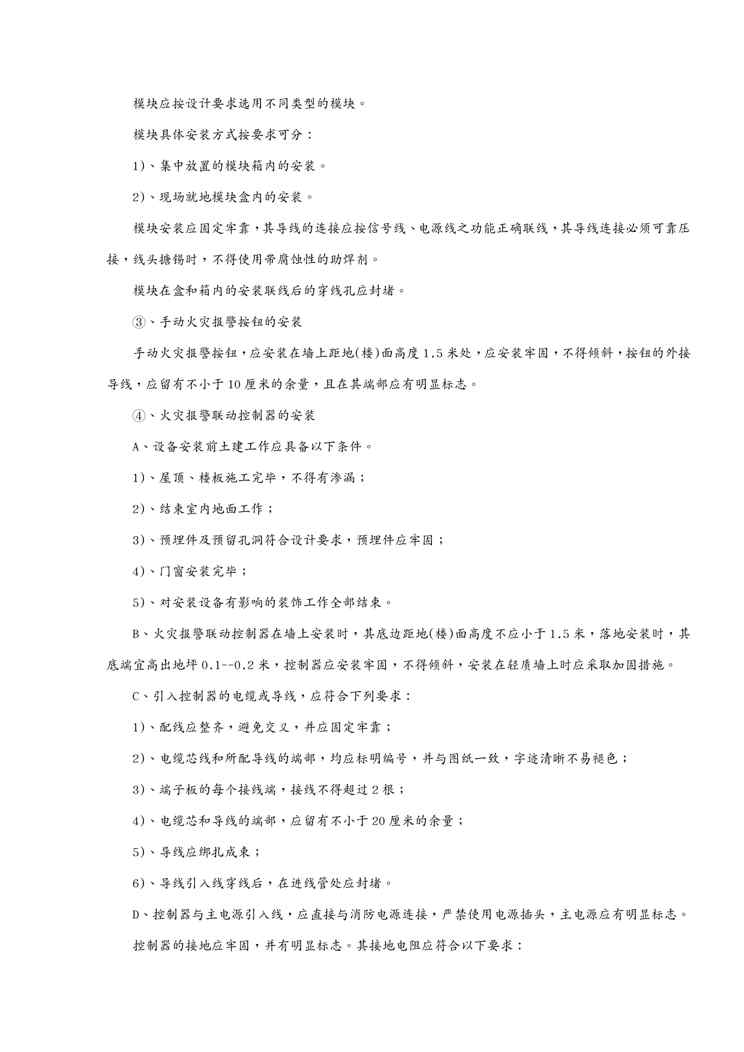 模块应按设计要求选用不同类型的模块。

模块具体安装方式按要求可分：

1)、集中放置的模块箱内的安装。

2)、现场就地模块盒内的安装。

模块安装应固定牢靠，其导线的连接应按信号线、电源线之功能正确联线，其导线连接必须可靠压接，线头搪锡时，不得使用带腐蚀性的助焊剂。

模块在盒和箱内的安装联线后的穿线孔应封堵。

③、手动火灾报警按钮的安装

手动火灾报警按钮，应安装在墙上距地(楼)面高度1.5米处，应安装牢固，不得倾斜，按钮的外接导线，应留有不小于10厘米的余量，且在其端部应有明显标志。

④、火灾报警联动控制器的安装

A、设备安装前土建工作应具备以下条件。

1)、屋顶、楼板施工完毕，不得有渗漏；

2)、结束室内地面工作；

3)、预埋件及预留孔洞符合设计要求，预埋件应牢固；

4)、门窗安装完毕；

5)、对安装设备有影响的装饰工作全部结束。

B、火灾报警联动控制器在墙上安装时，其底边距地(楼)面高度不应小于1.5米，落地安装时，其底端宜高出地坪0.1--0.2米，控制器应安装牢固，不得倾斜，安装在轻质墙上时应采取加固措施。

C、引入控制器的电缆或导线，应符合下列要求：

1)、配线应整齐，避免交叉，并应固定牢靠；

2)、电缆芯线和所配导线的端部，均应标明编号，并与图纸一致，字迹清晰不易褪色；

3)、端子板的每个接线端，接线不得超过2根；

4)、电缆芯和导线的端部，应留有不小于20厘米的余量；

5)、导线应绑扎成束；

6)、导线引入线穿线后，在进线管处应封堵。

D、控制器与主电源引入线，应直接与消防电源连接，严禁使用电源插头，主电源应有明显标志。

控制器的接地应牢固，并有明显标志。其接地电阻应符合以下要求：